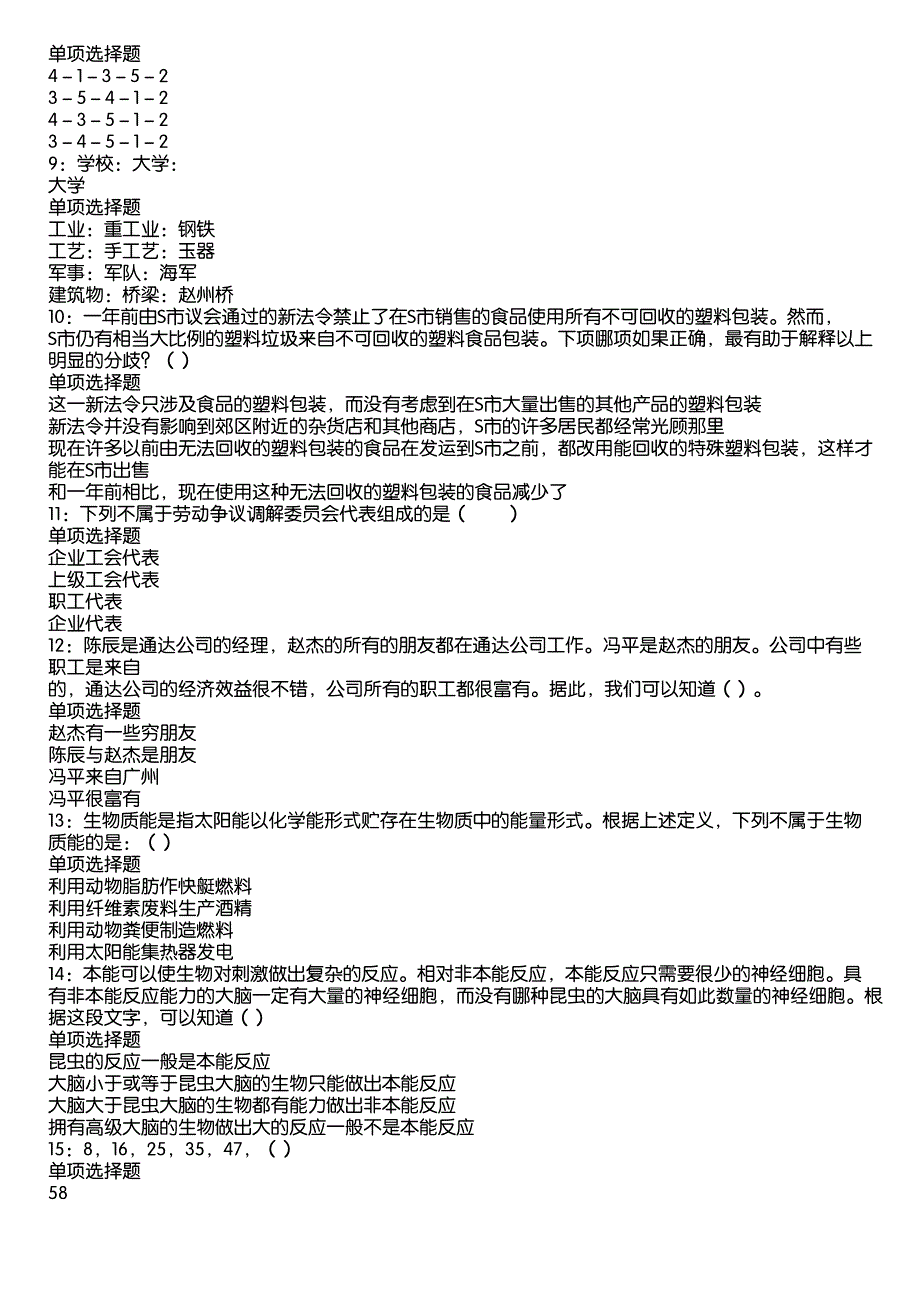 单项选择题
4－1－3－5－2
3－5－4－1－2
4－3－5－1－2
3－4－5－1－2
9：学校：大学：
大学
单项选择题
工业：重工业：钢铁
工艺：手工艺：玉器
军事：军队：海军
建筑物：桥梁：赵州桥
10：一年前由S市议会通过的新法令禁止了在S市销售的食品使用所有不可回收的塑料包装。然而，S市仍有相当大比例的塑料垃圾来自不可回收的塑料食品包装。下项哪项如果正确，最有助于解释以上明显的分歧？（ ）
单项选择题
这一新法令只涉及食品的塑料包装，而没有考虑到在S市大量出售的其他产品的塑料包装
新法令并没有影响到郊区附近的杂货店和其他商店，S市的许多居民都经常光顾那里
现在许多以前由无法回收的塑料包装的食品在发运到S市之前，都改用能回收的特殊塑料包装，这样才能在S市出售
和一年前相比，现在使用这种无法回收的塑料包装的食品减少了
11：下列不属于劳动争议调解委员会代表组成的是（　　）
单项选择题
企业工会代表
上级工会代表
职工代表
企业代表
12：陈辰是通达公司的经理，赵杰的所有的朋友都在通达公司工作。冯平是赵杰的朋友。公司中有些职工是来自
的，通达公司的经济效益很不错，公司所有的职工都很富有。据此，我们可以知道（ ）。
单项选择题
赵杰有一些穷朋友
陈辰与赵杰是朋友
冯平来自广州
冯平很富有
13：生物质能是指太阳能以化学能形式贮存在生物质中的能量形式。根据上述定义，下列不属于生物质能的是：（ ）
单项选择题
利用动物脂肪作快艇燃料
利用纤维素废料生产酒精
利用动物粪便制造燃料
利用太阳能集热器发电
14：本能可以使生物对刺激做出复杂的反应。相对非本能反应，本能反应只需要很少的神经细胞。具有非本能反应能力的大脑一定有大量的神经细胞，而没有哪种昆虫的大脑具有如此数量的神经细胞。根据这段文字，可以知道（ ）
单项选择题
昆虫的反应一般是本能反应
大脑小于或等于昆虫大脑的生物只能做出本能反应
大脑大于昆虫大脑的生物都有能力做出非本能反应
拥有高级大脑的生物做出大的反应一般不是本能反应
15：8，16，25，35，47，（ ）
单项选择题
58